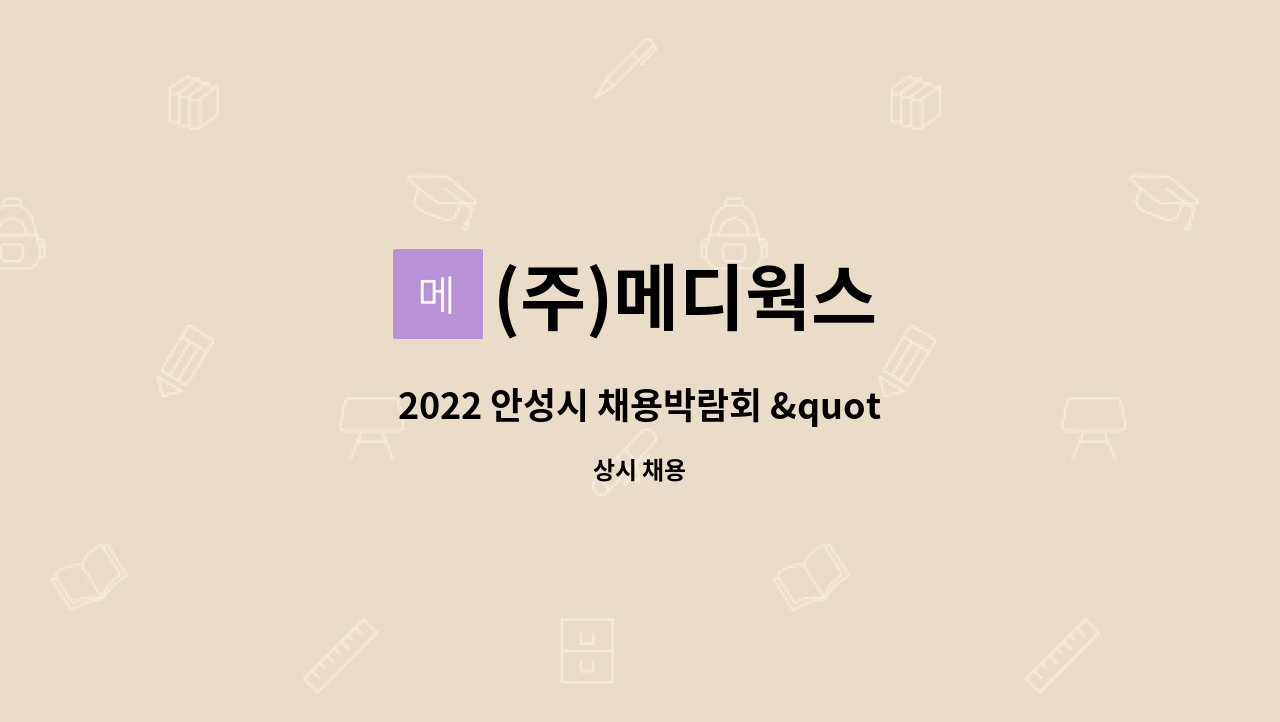 메 (주)메디웍스

2022 안성시 채용박람회 &quot

상시 채용